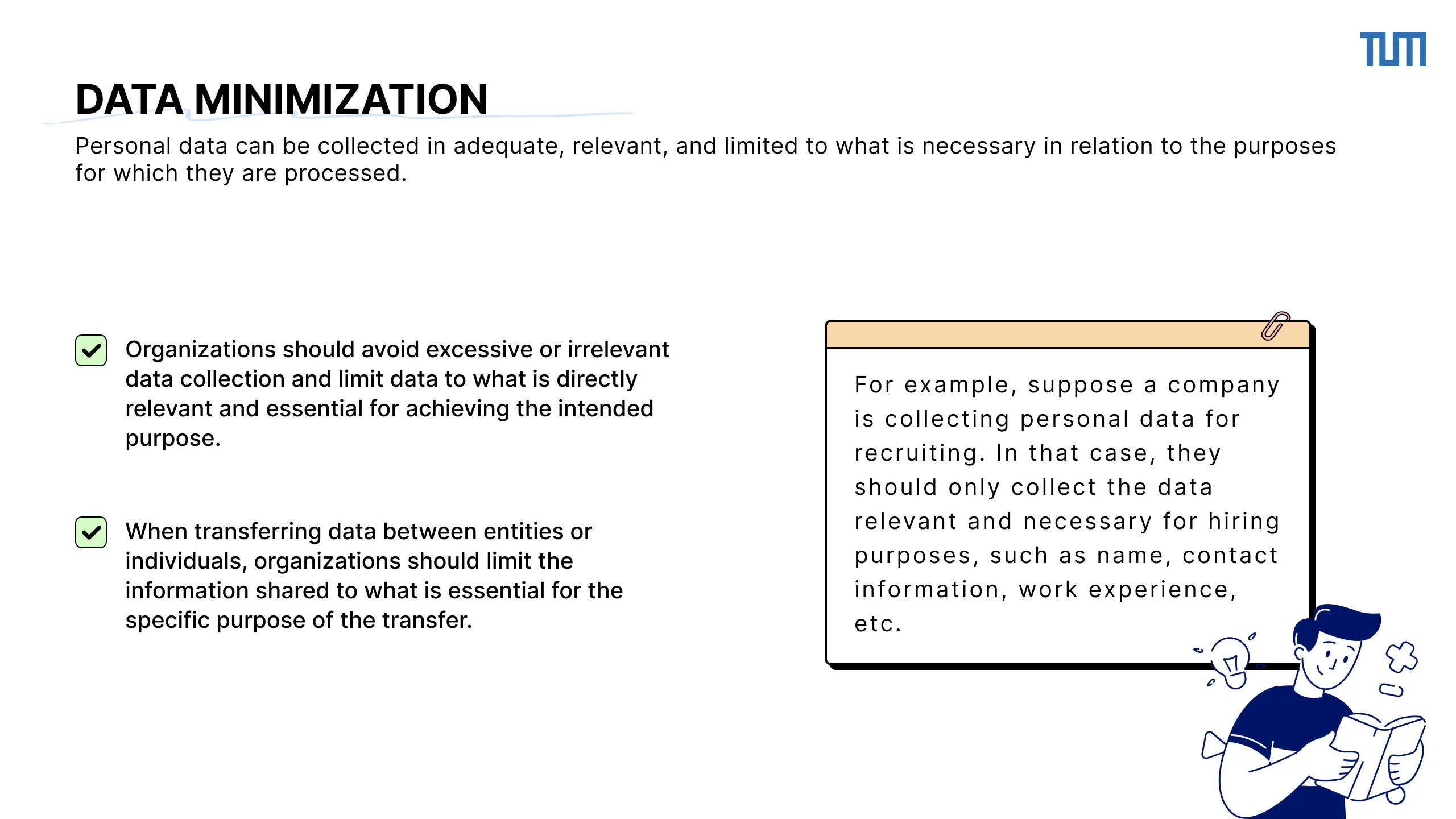 TUM

DATA MINIMIZATION

Personal data can be collected in adequate, relevant, and limited to what is necessary in relation to the purposes for which they are processed.

Organizations should avoid excessive or irrelevant data collection and limit data to what is directly relevant and essential for achieving the intended purpose.

When transferring data between entities or individuals, organizations should limit the information shared to what is essential for the specific purpose of the transfer.

For example, suppose a company is collecting personal data for recruiting. In that case, they should only collect the data relevant and necessary for hiring purposes, such as name, contact information, work experience, etc.